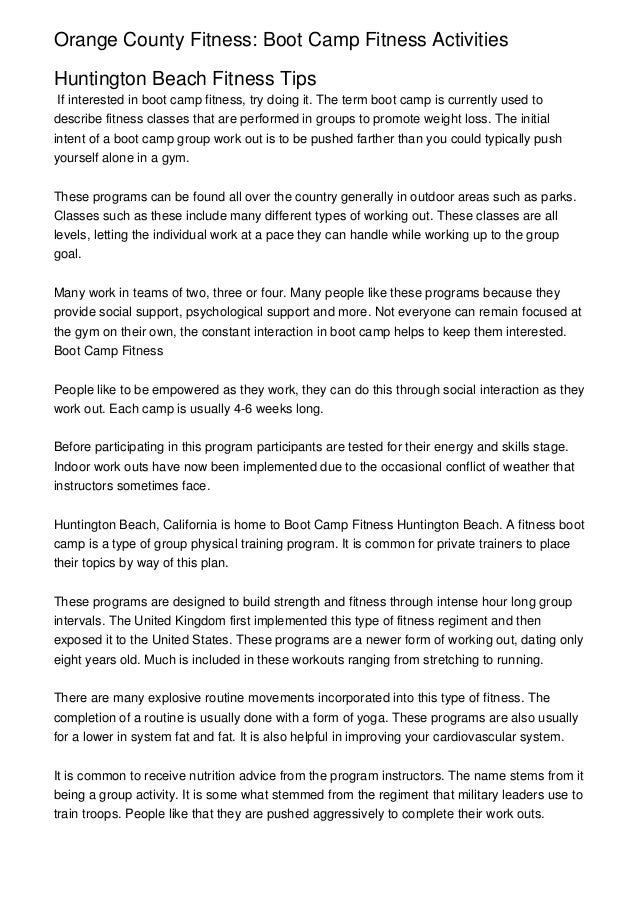 Orange County Fitness: Boot Camp Fitness Activities

Huntington Beach Fitness Tips

If interested in boot camp fitness, try doing it. The term boot camp is currently used to describe fitness classes that are performed in groups to promote weight loss. The initial intent of a boot camp group work out is to be pushed farther than you could typically push yourself alone in a gym.

These programs can be found all over the country generally in outdoor areas such as parks. Classes such as these include many different types of working out. These classes are all levels, letting the individual work at a pace they can handle while working up to the group goal.

Many work in teams of two, three or four. Many people like these programs because they provide social support, psychological support and more. Not everyone can remain focused at the gym on their own, the constant interaction in boot camp helps to keep them interested. Boot Camp Fitness

People like to be empowered as they work, they can do this through social interaction as they work out. Each camp is usually 4-6 weeks long.

Before participating in this program participants are tested for their energy and skills stage. Indoor work outs have now been implemented due to the occasional conflict of weather that instructors sometimes face.

Huntington Beach, California is home to Boot Camp Fitness Huntington Beach. A fitness boot camp is a type of group physical training program. It is common for private trainers to place their topics by way of this plan.

These programs are designed to build strength and fitness through intense hour long group intervals. The United Kingdom first implemented this type of fitness regiment and then exposed it to the United States. These programs are a newer form of working out, dating only eight years old. Much is included in these workouts ranging from stretching to running.

There are many explosive routine movements incorporated into this type of fitness. The completion of a routine is usually done with a form of yoga. These programs are also usually for a lower in system fat and fat. It is also helpful in improving your cardiovascular system.

It is common to receive nutrition advice from the program instructors. The name stems from it being a group activity. It is some what stemmed from the regiment that military leaders use to train troops. People like that they are pushed aggressively to complete their work outs.